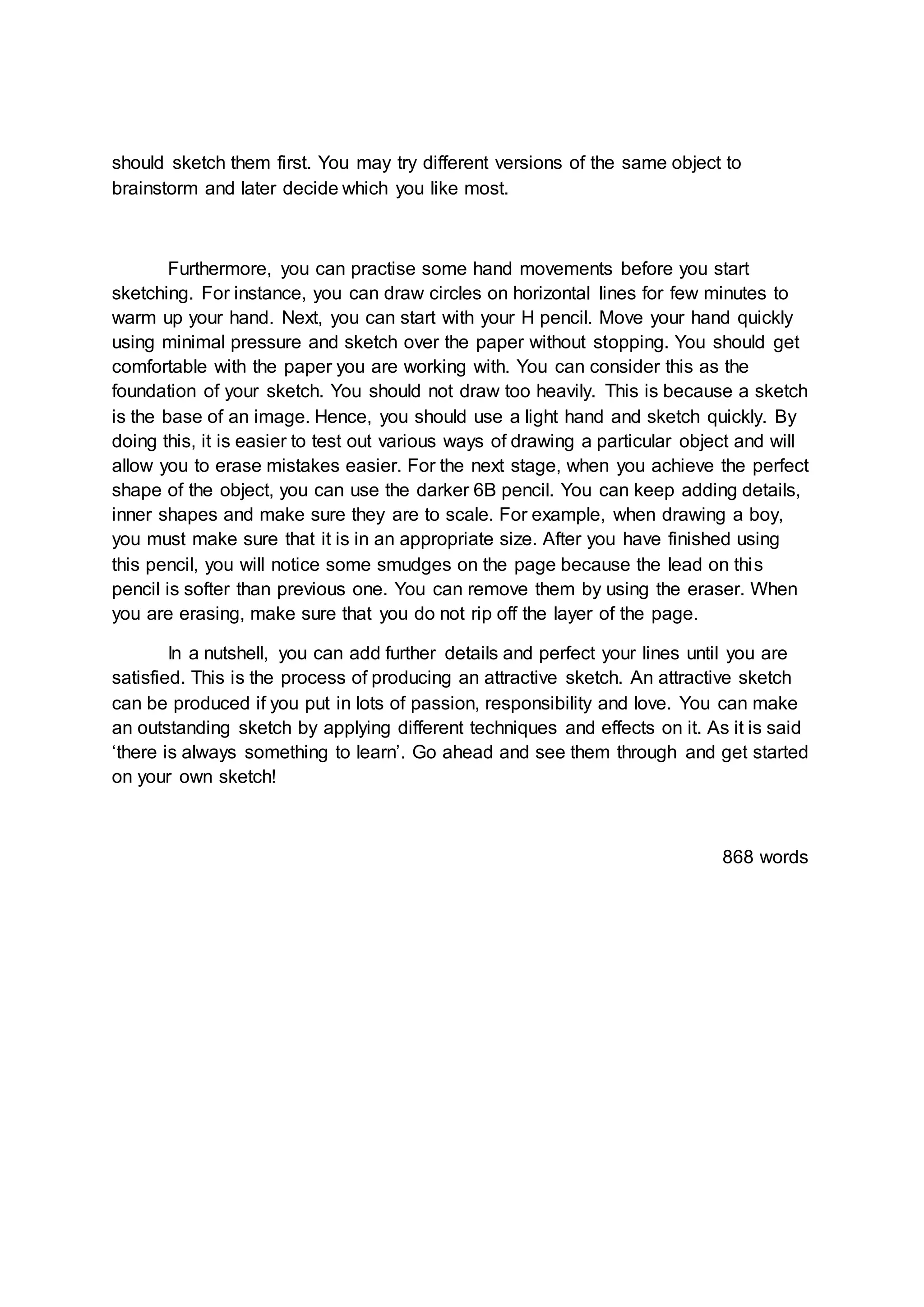 should sketch them first. You may try different versions of the same object to brainstorm and later decide which you like most.

Furthermore, you can practise some hand movements before you start sketching. For instance, you can draw circles on horizontal lines for few minutes to warm up your hand. Next, you can start with your H pencil. Move your hand quickly using minimal pressure and sketch over the paper without stopping. You should get comfortable with the paper you are working with. You can consider this as the foundation of your sketch. You should not draw too heavily. This is because a sketch is the base of an image. Hence, you should use a light hand and sketch quickly. By doing this, it is easier to test out various ways of drawing a particular object and will allow you to erase mistakes easier. For the next stage, when you achieve the perfect shape of the object, you can use the darker 6B pencil. You can keep adding details, inner shapes and make sure they are to scale. For example, when drawing a boy, you must make sure that it is in an appropriate size. After you have finished using this pencil, you will notice some smudges on the page because the lead on this pencil is softer than previous one. You can remove them by using the eraser. When you are erasing, make sure that you do not rip off the layer of the page.

In a nutshell, you can add further details and perfect your lines until you are satisfied. This is the process of producing an attractive sketch. An attractive sketch can be produced if you put in lots of passion, responsibility and love. You can make an outstanding sketch by applying different techniques and effects on it. As it is said ‘there is always something to learn’. Go ahead and see them through and get started on your own sketch!

868 words